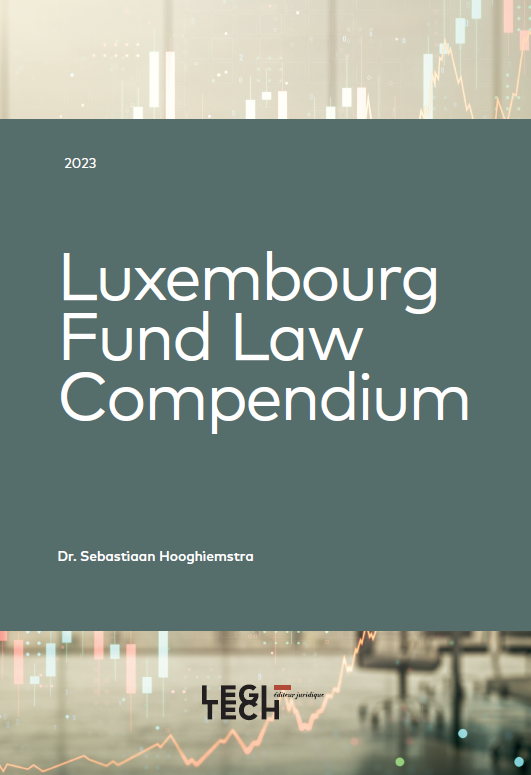 2023

Luxembourg Fund Law Compendium

Dr. Sebastiaan Hooghiemstra

LEGI TECH éditeur juridique